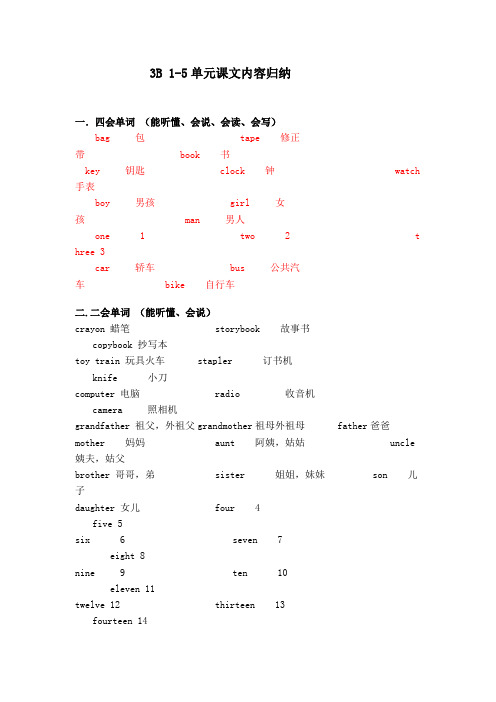 3B 1-5单元课文内容归纳

一. 四会单词 （能听懂、会说、会读、会写）

bag 包 tape 修正带 book 书

key 钥匙 clock 钟 watch 手表

boy 男孩 girl 女孩 man 男人

one 1 two 2 three 3

car 轿车 bus 公共汽车 bike 自行车

二.二会单词 （能听懂、会说）

crayon 蜡笔 storybook 故事书 copybook 抄写本

toy train 玩具火车 stapler 订书机 knife 小刀

computer 电脑 radio 收音机 camera 照相机

grandfather 祖父，外祖父 grandmother 祖母外祖母 father 爸爸

mother 妈妈 aunt 阿姨，姑姑 uncle 姨夫，姑父

brother 哥哥，弟 sister 姐姐，妹妹 son 儿子

daughter 女儿 four 4 five 5

six 6 seven 7 eight 8

nine 9 ten 10 eleven 11

twelve 12 thirteen 13 fourteen 14